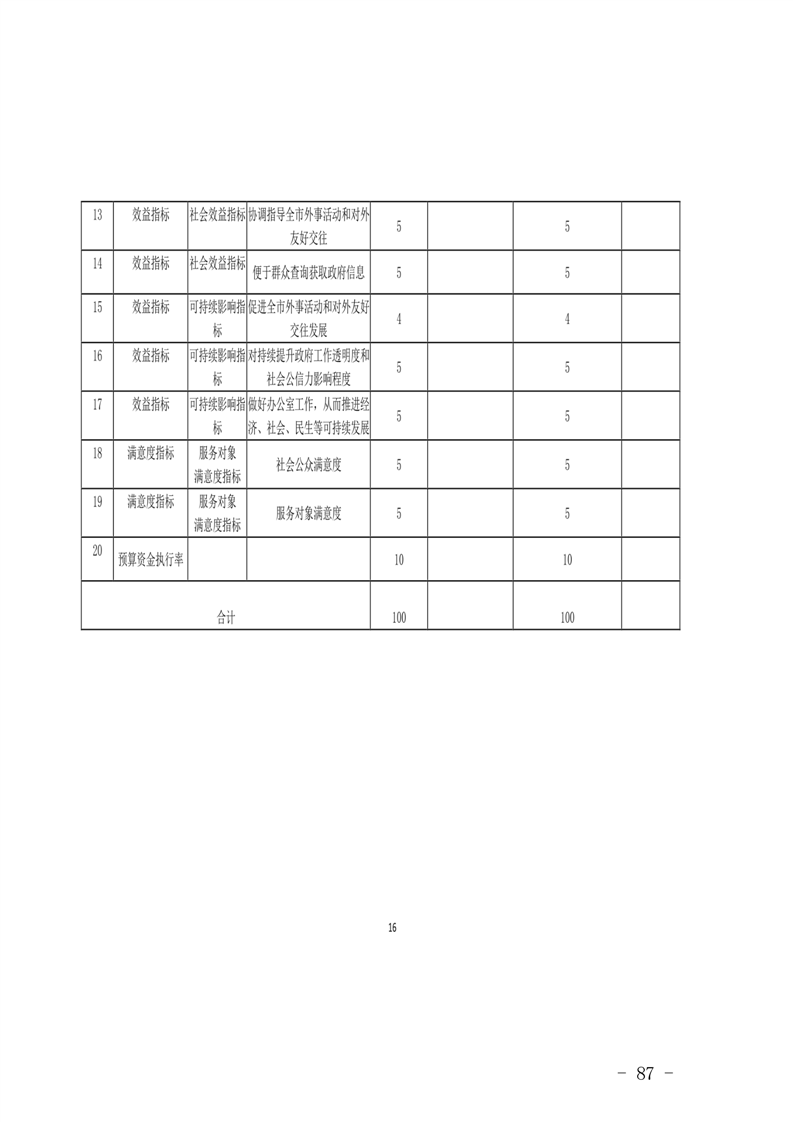 | 13 | 效益指标 | 社会效益指标 | 协调指导全市外事活动和对外友好交往 | 5 |  | 5 |  |
|---|---|---|---|---|---|---|---|
| 14 | 效益指标 | 社会效益指标 | 便于群众查询获取政府信息 | 5 |  | 5 |  |
| 15 | 效益指标 | 可持续影响指标 | 促进全市外事活动和对外友好交往发展 | 4 |  | 4 |  |
| 16 | 效益指标 | 可持续影响指标 | 对持续提升政府工作透明度和社会公信力影响程度 | 5 |  | 5 |  |
| 17 | 效益指标 | 可持续影响指标 | 做好办公室工作，从而推进经济、社会、民生等可持续发展 | 5 |  | 5 |  |
| 18 | 满意度指标 | 服务对象满意度指标 | 社会公众满意度 | 5 |  | 5 |  |
| 19 | 满意度指标 | 服务对象满意度指标 | 服务对象满意度 | 5 |  | 5 |  |
| 20 | 预算资金执行率 |  |  | 10 |  | 10 |  |
| 合计 |  |  |  | 100 |  | 100 |  |

16

－ 87 －